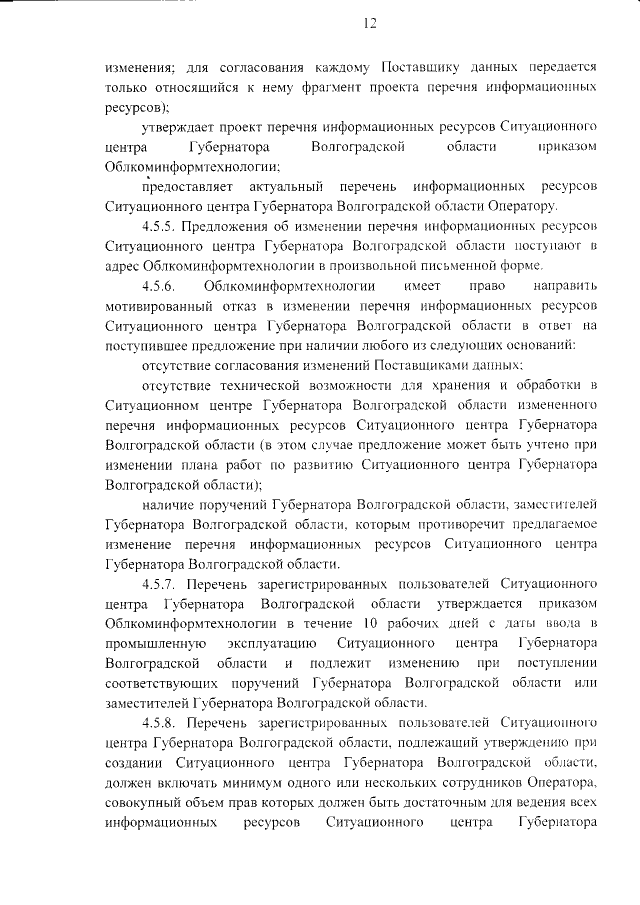 12

изменения; для согласования каждому Поставщику данных передается только относящийся к нему фрагмент проекта перечня информационных ресурсов);

утверждает проект перечня информационных ресурсов Ситуационного центра Губернатора Волгоградской области приказом Облкоминформтехнологии;

предоставляет актуальный перечень информационных ресурсов Ситуационного центра Губернатора Волгоградской области Оператору.

4.5.5. Предложения об изменении перечня информационных ресурсов Ситуационного центра Губернатора Волгоградской области поступают в адрес Облкоминформтехнологии в произвольной письменной форме.

4.5.6. Облкоминформтехнологии имеет право направить мотивированный отказ в изменении перечня информационных ресурсов Ситуационного центра Губернатора Волгоградской области в ответ на поступившее предложение при наличии любого из следующих оснований:

отсутствие согласования изменений Поставщиками данных;

отсутствие технической возможности для хранения и обработки в Ситуационном центре Губернатора Волгоградской области измененного перечня информационных ресурсов Ситуационного центра Губернатора Волгоградской области (в этом случае предложение может быть учтено при изменении плана работ по развитию Ситуационного центра Губернатора Волгоградской области);

наличие поручений Губернатора Волгоградской области, заместителей Губернатора Волгоградской области, которым противоречит предлагаемое изменение перечня информационных ресурсов Ситуационного центра Губернатора Волгоградской области.

4.5.7. Перечень зарегистрированных пользователей Ситуационного центра Губернатора Волгоградской области утверждается приказом Облкоминформтехнологии в течение 10 рабочих дней с даты ввода в промышленную эксплуатацию Ситуационного центра Губернатора Волгоградской области и подлежит изменению при поступлении соответствующих поручений Губернатора Волгоградской области или заместителей Губернатора Волгоградской области.

4.5.8. Перечень зарегистрированных пользователей Ситуационного центра Губернатора Волгоградской области, подлежащий утверждению при создании Ситуационного центра Губернатора Волгоградской области, должен включать минимум одного или нескольких сотрудников Оператора, совокупный объем прав которых должен быть достаточным для ведения всех информационных ресурсов Ситуационного центра Губернатора